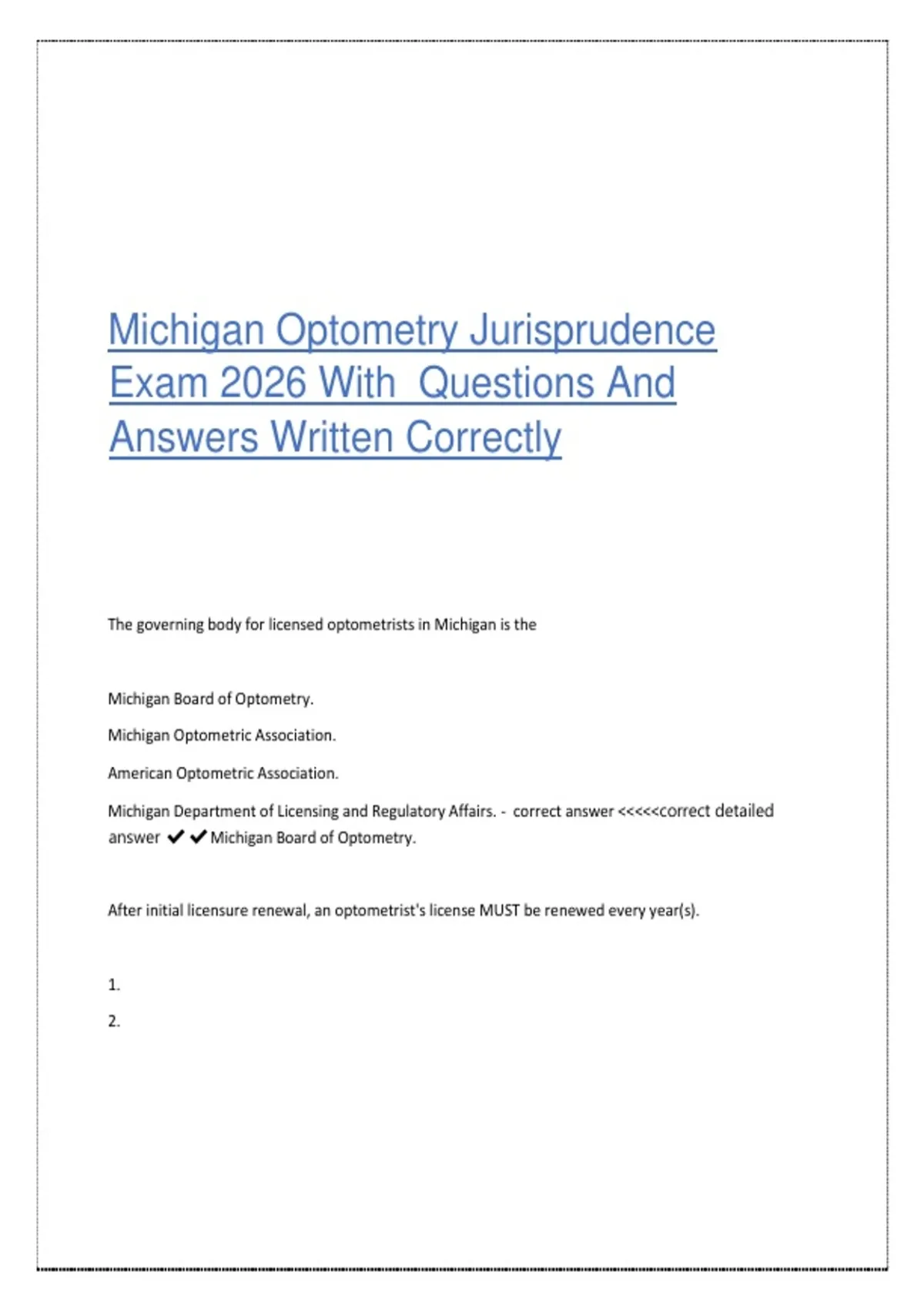 Michigan Optometry Jurisprudence Exam 2026 With Questions And Answers Written Correctly

The governing body for licensed optometrists in Michigan is the

Michigan Board of Optometry.

Michigan Optometric Association.

American Optometric Association.

Michigan Department of Licensing and Regulatory Affairs. - correct answer <<<<<correct detailed answer ✔✔Michigan Board of Optometry.

After initial licensure renewal, an optometrist's license MUST be renewed every year(s).

1.

2.